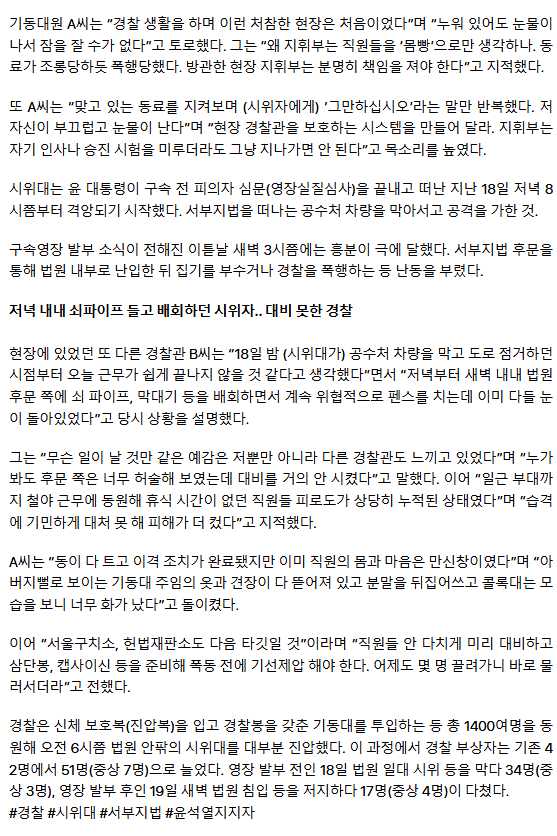 기동대원 A씨는 "경찰 생활을 하며 이런 처참한 현장은 처음이었다"며 "누워 있어도 눈물이 나서 잠을 잘 수가 없다"고 토로했다. 그는 "왜 지휘부는 직원들을 '몸빵'으로만 생각하나. 동료가 조롱당하듯 폭행당했다. 방관한 현장 지휘부는 분명히 책임을 져야 한다"고 지적했다.

또 A씨는 "맞고 있는 동료를 지켜보며 (시위자에게) '그만하십시오'라는 말만 반복했다. 저 자신이 부끄럽고 눈물이 난다"며 "현장 경찰관을 보호하는 시스템을 만들어 달라. 지휘부는 자기 인사나 승진 시험을 미루더라도 그냥 지나가면 안 된다"고 목소리를 높였다.

시위대는 윤 대통령이 구속 전 피의자 심문(영장실질심사)을 끝내고 떠난 지난 18일 저녁 8시쯤부터 격앙되기 시작했다. 서부지법을 떠나는 공수처 차량을 막아서고 공격을 가한 것.

구속영장 발부 소식이 전해진 이튿날 새벽 3시쯤에는 흥분이 극에 달했다. 서부지법 후문을 통해 법원 내부로 난입한 뒤 집기를 부수거나 경찰을 폭행하는 등 난동을 부렸다.

저녁 내내 쇠파이프 들고 배회하던 시위자.. 대비 못한 경찰

현장에 있었던 또 다른 경찰관 B씨는 "18일 밤 (시위대가) 공수처 차량을 막고 도로 점거하던 시점부터 오늘 근무가 쉽게 끝나지 않을 것 같다고 생각했다"면서 "저녁부터 새벽 내내 법원 후문 쪽에 쇠 파이프, 막대기 등을 배회하면서 계속 위협적으로 펜스를 치는데 이미 다들 눈이 돌아있었다"고 당시 상황을 설명했다.

그는 "무슨 일이 날 것만 같은 예감은 저뿐만 아니라 다른 경찰관도 느끼고 있었다"며 "누가 봐도 후문 쪽은 너무 허술해 보였는데 대비를 거의 안 시켰다"고 말했다. 이어 "일근 부대까지 철야 근무에 동원해 휴식 시간이 없던 직원들 피로도가 상당히 누적된 상태였다"며 "습격에 기민하게 대처 못 해 피해가 더 컸다"고 지적했다.

A씨는 "동이 다 트고 이격 조치가 완료됐지만 이미 직원의 몸과 마음은 만신창이였다"며 "아버지뻘로 보이는 기동대 주임의 옷과 견장이 다 뜯어져 있고 분말을 뒤집어쓰고 콜록대는 모습을 보니 너무 화가 났다"고 돌이켰다.

이어 "서울구치소, 헌법재판소도 다음 타깃일 것"이라며 "직원들 안 다치게 미리 대비하고 삼단봉, 캡사이신 등을 준비해 폭동 전에 기선제압 해야 한다. 어제도 몇 명 끌려가니 바로 물러서더라"고 전했다.

경찰은 신체 보호복(진압복)을 입고 경찰봉을 갖춘 기동대를 투입하는 등 총 1400여명을 동원해 오전 6시쯤 법원 안팎의 시위대를 대부분 진압했다. 이 과정에서 경찰 부상자는 기존 42명에서 51명(중상 7명)으로 늘었다. 영장 발부 전인 18일 법원 일대 시위 등을 막다 34명(중상 3명), 영장 발부 후인 19일 새벽 법원 침입 등을 저지하다 17명(중상 4명)이 다쳤다.
#경찰 #시위대 #서부지법 #윤석열지지자